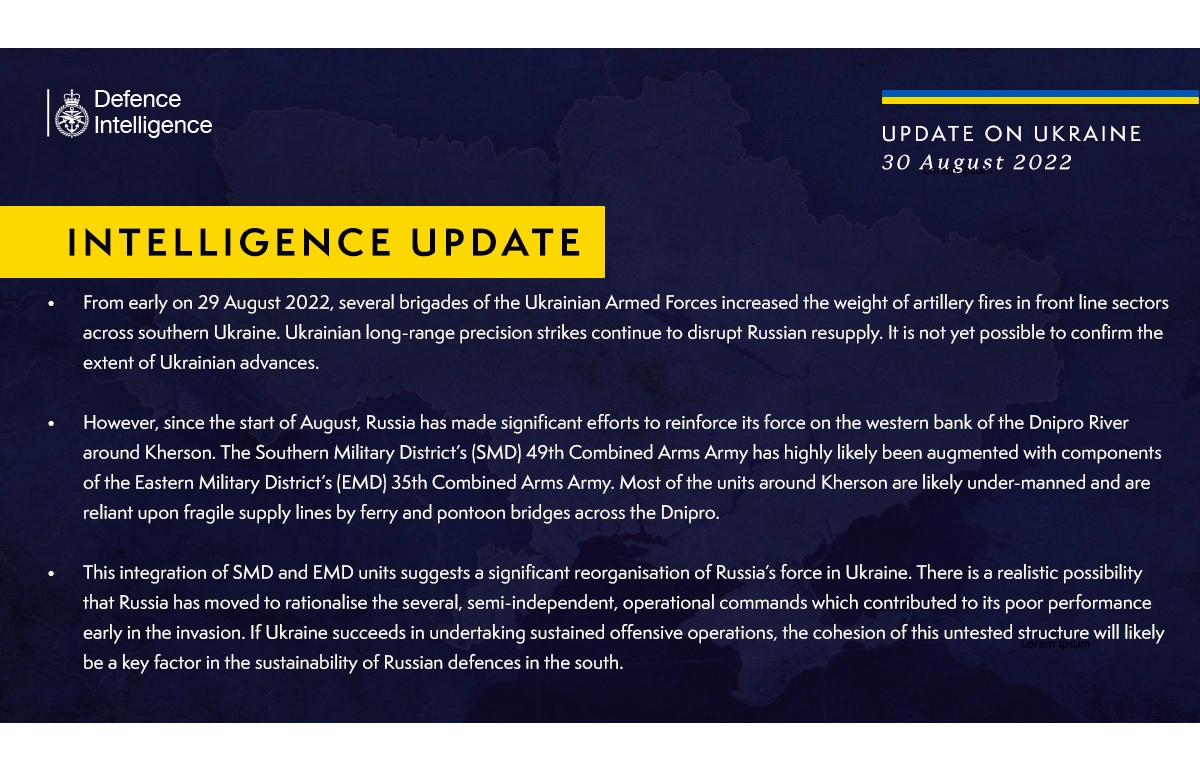 Defence Intelligence

UPDATE ON UKRAINE
30 August 2022

INTELLIGENCE UPDATE

• From early on 29 August 2022, several brigades of the Ukrainian Armed Forces increased the weight of artillery fires in front line sectors across southern Ukraine. Ukrainian long-range precision strikes continue to disrupt Russian resupply. It is not yet possible to confirm the extent of Ukrainian advances.

• However, since the start of August, Russia has made significant efforts to reinforce its force on the western bank of the Dnipro River around Kherson. The Southern Military District's (SMD) 49th Combined Arms Army has highly likely been augmented with components of the Eastern Military District's (EMD) 35th Combined Arms Army. Most of the units around Kherson are likely under-manned and are reliant upon fragile supply lines by ferry and pontoon bridges across the Dnipro.

• This integration of SMD and EMD units suggests a significant reorganisation of Russia's force in Ukraine. There is a realistic possibility that Russia has moved to rationalise the several, semi-independent, operational commands which contributed to its poor performance early in the invasion. If Ukraine succeeds in undertaking sustained offensive operations, the cohesion of this untested structure will likely be a key factor in the sustainability of Russian defences in the south.

Lorem ipsum